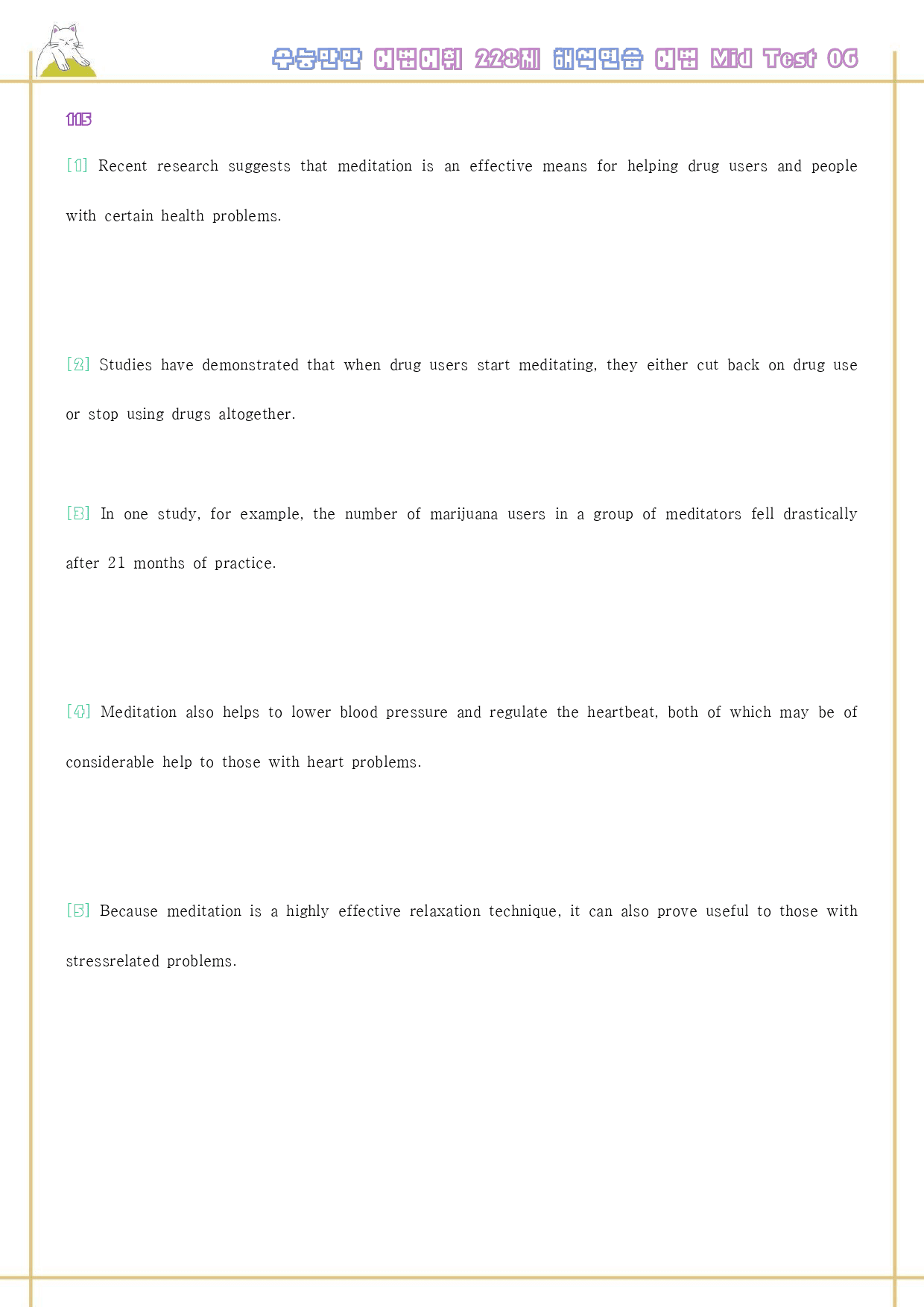 수능만만 어법어휘 228제 해석연습 어법 Mid Test 06

115

[1] Recent research suggests that meditation is an effective means for helping drug users and people with certain health problems.

[2] Studies have demonstrated that when drug users start meditating, they either cut back on drug use or stop using drugs altogether.

[3] In one study, for example, the number of marijuana users in a group of meditators fell drastically after 21 months of practice.

[4] Meditation also helps to lower blood pressure and regulate the heartbeat, both of which may be of considerable help to those with heart problems.

[5] Because meditation is a highly effective relaxation technique, it can also prove useful to those with stressrelated problems.